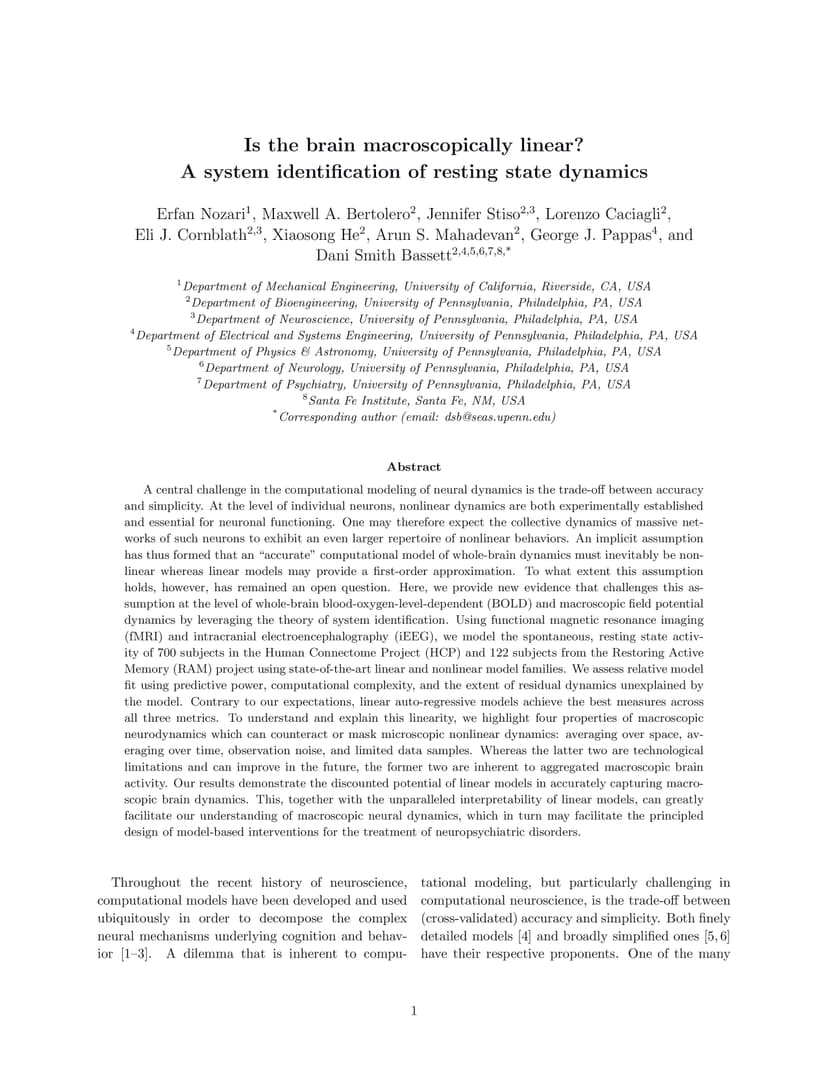 Is the brain macroscopically linear?
A system identification of resting state dynamics

Erfan Nozari$^1$, Maxwell A. Bertolero$^2$, Jennifer Stiso$^{2,3}$, Lorenzo Caciagli$^2$, Eli J. Cornblath$^{2,3}$, Xiaosong He$^2$, Arun S. Mahadevan$^2$, George J. Pappas$^4$, and Dani Smith Bassett$^{2,4,5,6,7,8,*}$

$^1$Department of Mechanical Engineering, University of California, Riverside, CA, USA
$^2$Department of Bioengineering, University of Pennsylvania, Philadelphia, PA, USA
$^3$Department of Neuroscience, University of Pennsylvania, Philadelphia, PA, USA
$^4$Department of Electrical and Systems Engineering, University of Pennsylvania, Philadelphia, PA, USA
$^5$Department of Physics & Astronomy, University of Pennsylvania, Philadelphia, PA, USA
$^6$Department of Neurology, University of Pennsylvania, Philadelphia, PA, USA
$^7$Department of Psychiatry, University of Pennsylvania, Philadelphia, PA, USA
$^8$Santa Fe Institute, Santa Fe, NM, USA
$^*$Corresponding author (email: dsb@seas.upenn.edu)

Abstract

A central challenge in the computational modeling of neural dynamics is the trade-off between accuracy and simplicity. At the level of individual neurons, nonlinear dynamics are both experimentally established and essential for neuronal functioning. One may therefore expect the collective dynamics of massive networks of such neurons to exhibit an even larger repertoire of nonlinear behaviors. An implicit assumption has thus formed that an "accurate" computational model of whole-brain dynamics must inevitably be nonlinear whereas linear models may provide a first-order approximation. To what extent this assumption holds, however, has remained an open question. Here, we provide new evidence that challenges this assumption at the level of whole-brain blood-oxygen-level-dependent (BOLD) and macroscopic field potential dynamics by leveraging the theory of system identification. Using functional magnetic resonance imaging (fMRI) and intracranial electroencephalography (iEEG), we model the spontaneous, resting state activity of 700 subjects in the Human Connectome Project (HCP) and 122 subjects from the Restoring Active Memory (RAM) project using state-of-the-art linear and nonlinear model families. We assess relative model fit using predictive power, computational complexity, and the extent of residual dynamics unexplained by the model. Contrary to our expectations, linear auto-regressive models achieve the best measures across all three metrics. To understand and explain this linearity, we highlight four properties of macroscopic neurodynamics which can counteract or mask microscopic nonlinear dynamics: averaging over space, averaging over time, observation noise, and limited data samples. Whereas the latter two are technological limitations and can improve in the future, the former two are inherent to aggregated macroscopic brain activity. Our results demonstrate the discounted potential of linear models in accurately capturing macroscopic brain dynamics. This, together with the unparalleled interpretability of linear models, can greatly facilitate our understanding of macroscopic neural dynamics, which in turn may facilitate the principled design of model-based interventions for the treatment of neuropsychiatric disorders.

Throughout the recent history of neuroscience, computational models have been developed and used ubiquitously in order to decompose the complex neural mechanisms underlying cognition and behavior [1–3]. A dilemma that is inherent to computational modeling, but particularly challenging in computational neuroscience, is the trade-off between (cross-validated) accuracy and simplicity. Both finely detailed models [4] and broadly simplified ones [5, 6] have their respective proponents. One of the many

1